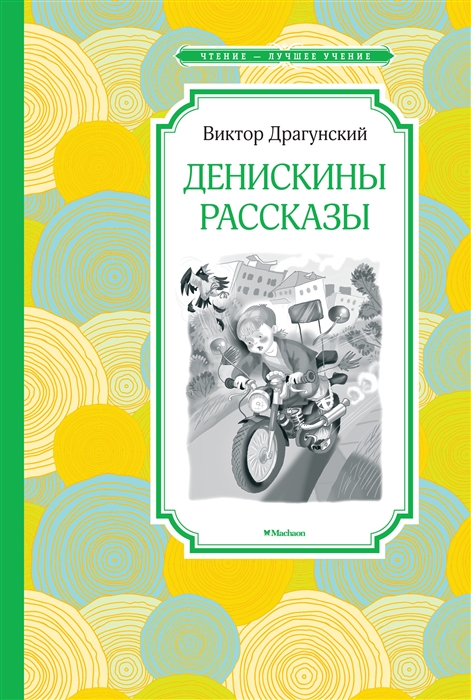 ЧТЕНИЕ — ЛУЧШЕЕ УЧЕНИЕ

Виктор Драгунский

ДЕНИСКИНЫ РАССКАЗЫ

Machaon